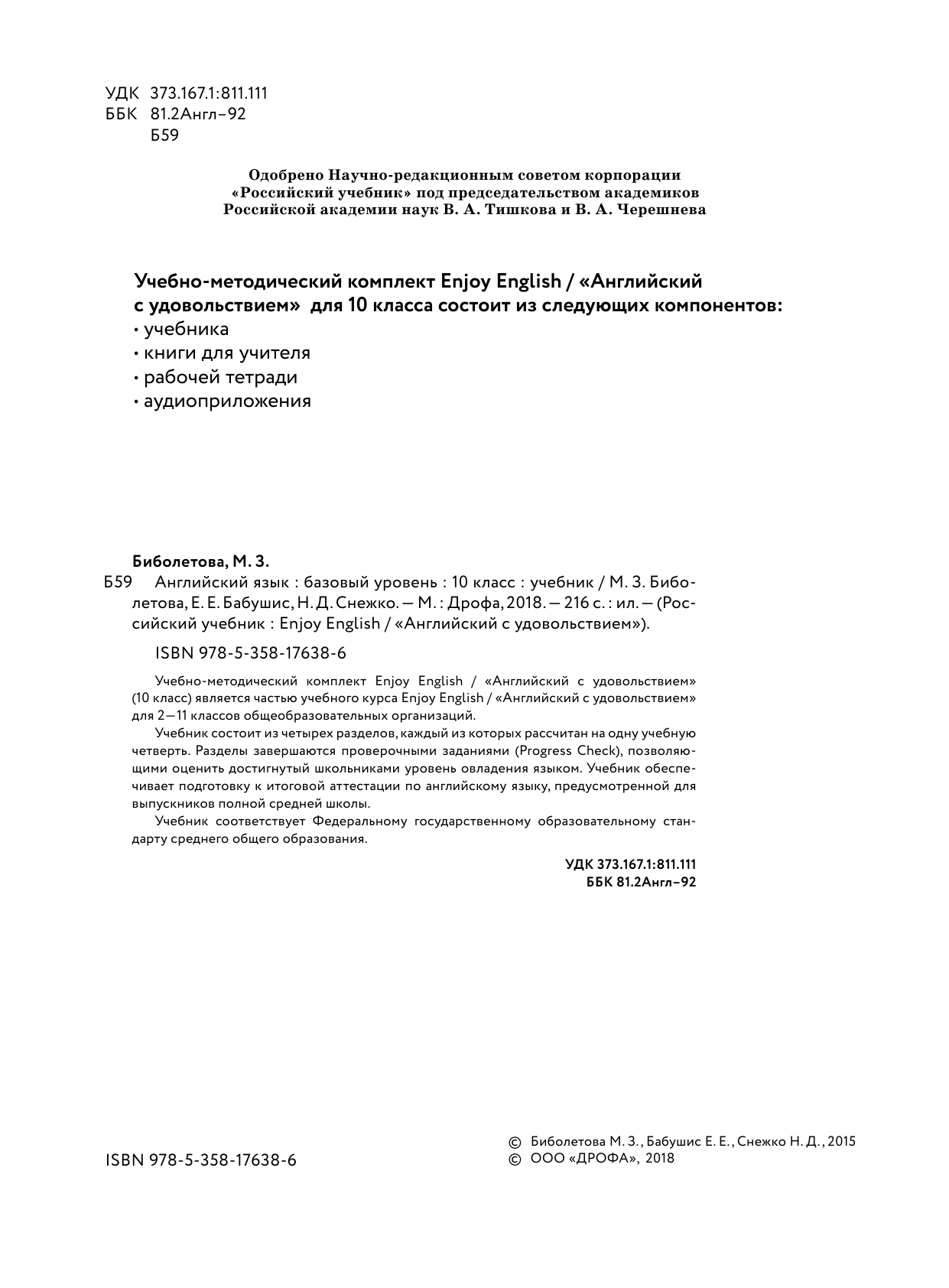 УДК 373.167.1:811.111
ББК 81.2Англ–92
Б59

Одобрено Научно-редакционным советом корпорации «Российский учебник» под председательством академиков Российской академии наук В. А. Тишкова и В. А. Черешнева

Учебно-методический комплект Enjoy English / «Английский с удовольствием» для 10 класса состоит из следующих компонентов:
• учебника
• книги для учителя
• рабочей тетради
• аудиоприложения

Биболетова, М. З.
Б59 Английский язык : базовый уровень : 10 класс : учебник / М. З. Биболетова, Е. Е. Бабушис, Н. Д. Снежко. — М. : Дрофа, 2018. — 216 с. : ил. — (Российский учебник : Enjoy English / «Английский с удовольствием»).

ISBN 978-5-358-17638-6

Учебно-методический комплект Enjoy English / «Английский с удовольствием» (10 класс) является частью учебного курса Enjoy English / «Английский с удовольствием» для 2—11 классов общеобразовательных организаций.

Учебник состоит из четырех разделов, каждый из которых рассчитан на одну учебную четверть. Разделы завершаются проверочными заданиями (Progress Check), позволяющими оценить достигнутый школьниками уровень овладения языком. Учебник обеспечивает подготовку к итоговой аттестации по английскому языку, предусмотренной для выпускников полной средней школы.

Учебник соответствует Федеральному государственному образовательному стандарту среднего общего образования.

УДК 373.167.1:811.111
ББК 81.2Англ–92

ISBN 978-5-358-17638-6

© Биболетова М. З., Бабушис Е. Е., Снежко Н. Д., 2015
© ООО «ДРОФА», 2018